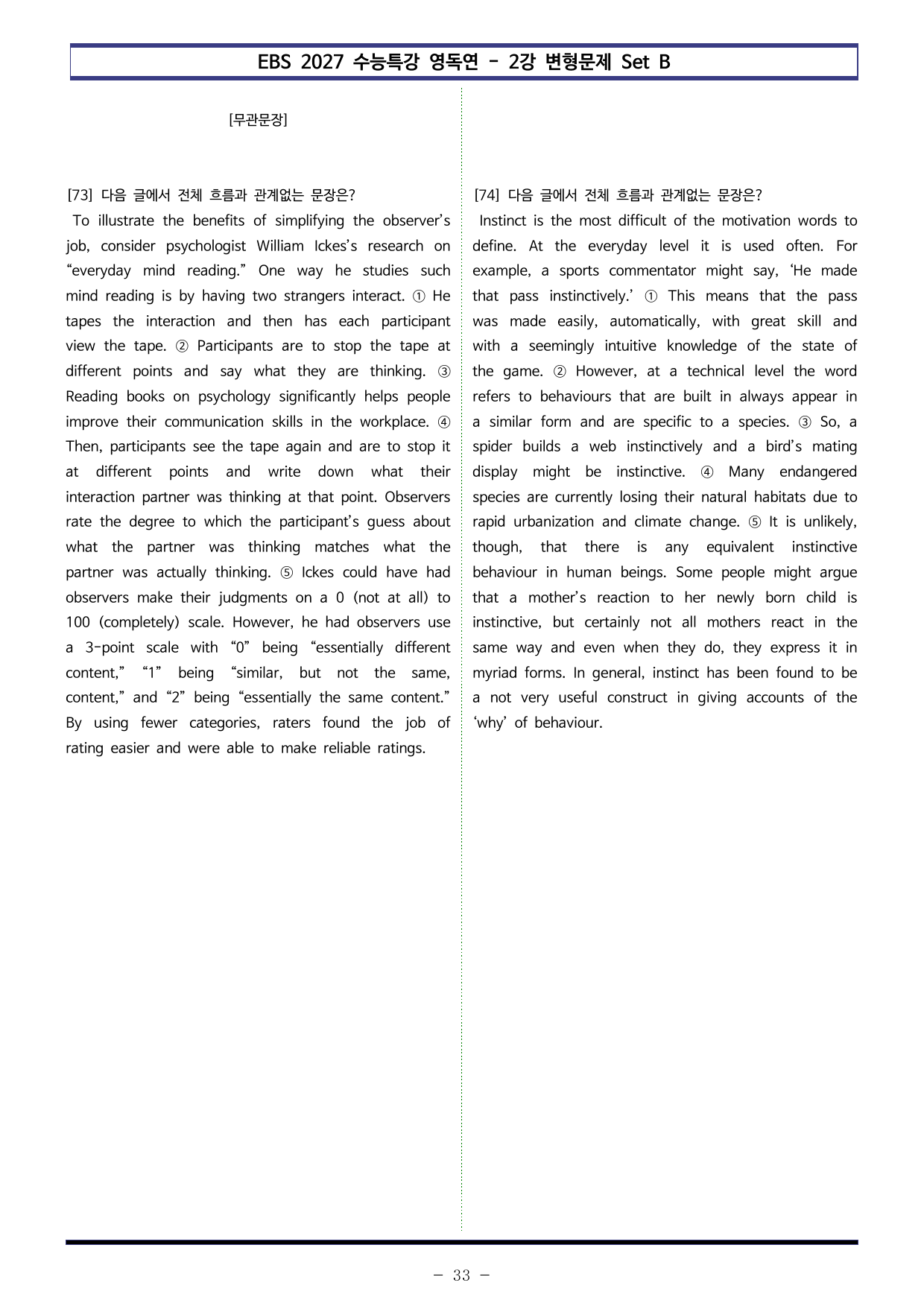 EBS 2027 수능특강 영독연 - 2강 변형문제 Set B

[무관문장]

[73] 다음 글에서 전체 흐름과 관계없는 문장은?

To illustrate the benefits of simplifying the observer's job, consider psychologist William Ickes's research on "everyday mind reading." One way he studies such mind reading is by having two strangers interact. ① He tapes the interaction and then has each participant view the tape. ② Participants are to stop the tape at different points and say what they are thinking. ③ Reading books on psychology significantly helps people improve their communication skills in the workplace. ④ Then, participants see the tape again and are to stop it at different points and write down what their interaction partner was thinking at that point. Observers rate the degree to which the participant's guess about what the partner was thinking matches what the partner was actually thinking. ⑤ Ickes could have had observers make their judgments on a 0 (not at all) to 100 (completely) scale. However, he had observers use a 3-point scale with "0" being "essentially different content," "1" being "similar, but not the same, content," and "2" being "essentially the same content." By using fewer categories, raters found the job of rating easier and were able to make reliable ratings.

[74] 다음 글에서 전체 흐름과 관계없는 문장은?

Instinct is the most difficult of the motivation words to define. At the everyday level it is used often. For example, a sports commentator might say, 'He made that pass instinctively.' ① This means that the pass was made easily, automatically, with great skill and with a seemingly intuitive knowledge of the state of the game. ② However, at a technical level the word refers to behaviours that are built in always appear in a similar form and are specific to a species. ③ So, a spider builds a web instinctively and a bird's mating display might be instinctive. ④ Many endangered species are currently losing their natural habitats due to rapid urbanization and climate change. ⑤ It is unlikely, though, that there is any equivalent instinctive behaviour in human beings. Some people might argue that a mother's reaction to her newly born child is instinctive, but certainly not all mothers react in the same way and even when they do, they express it in myriad forms. In general, instinct has been found to be a not very useful construct in giving accounts of the 'why' of behaviour.

- 33 -